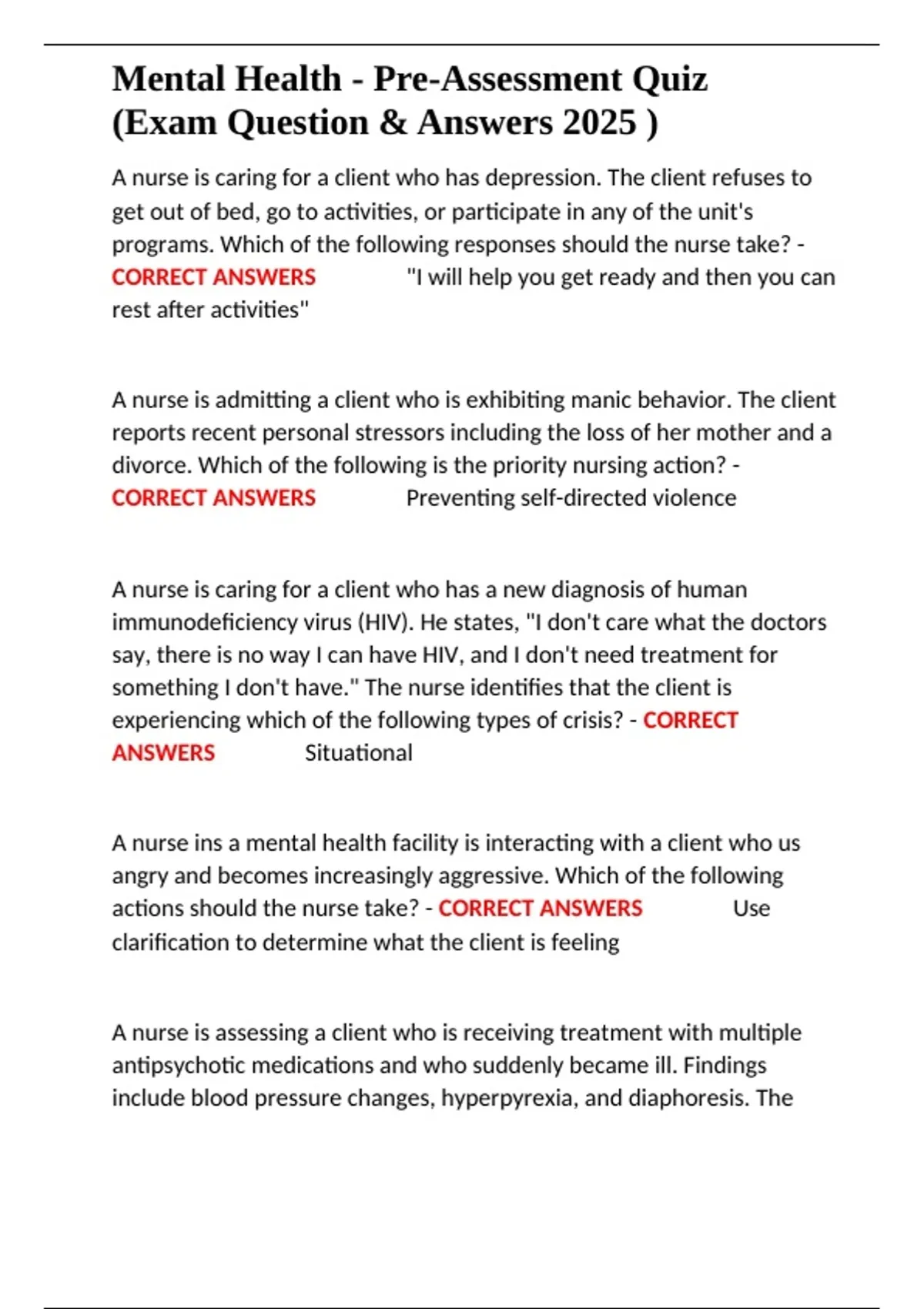 Mental Health - Pre-Assessment Quiz (Exam Question & Answers 2025 )

A nurse is caring for a client who has depression. The client refuses to get out of bed, go to activities, or participate in any of the unit's programs. Which of the following responses should the nurse take? - CORRECT ANSWERS "I will help you get ready and then you can rest after activities"

A nurse is admitting a client who is exhibiting manic behavior. The client reports recent personal stressors including the loss of her mother and a divorce. Which of the following is the priority nursing action? - CORRECT ANSWERS Preventing self-directed violence

A nurse is caring for a client who has a new diagnosis of human immunodeficiency virus (HIV). He states, "I don't care what the doctors say, there is no way I can have HIV, and I don't need treatment for something I don't have." The nurse identifies that the client is experiencing which of the following types of crisis? - CORRECT ANSWERS Situational

A nurse ins a mental health facility is interacting with a client who us angry and becomes increasingly aggressive. Which of the following actions should the nurse take? - CORRECT ANSWERS Use clarification to determine what the client is feeling

A nurse is assessing a client who is receiving treatment with multiple antipsychotic medications and who suddenly became ill. Findings include blood pressure changes, hyperpyrexia, and diaphoresis. The